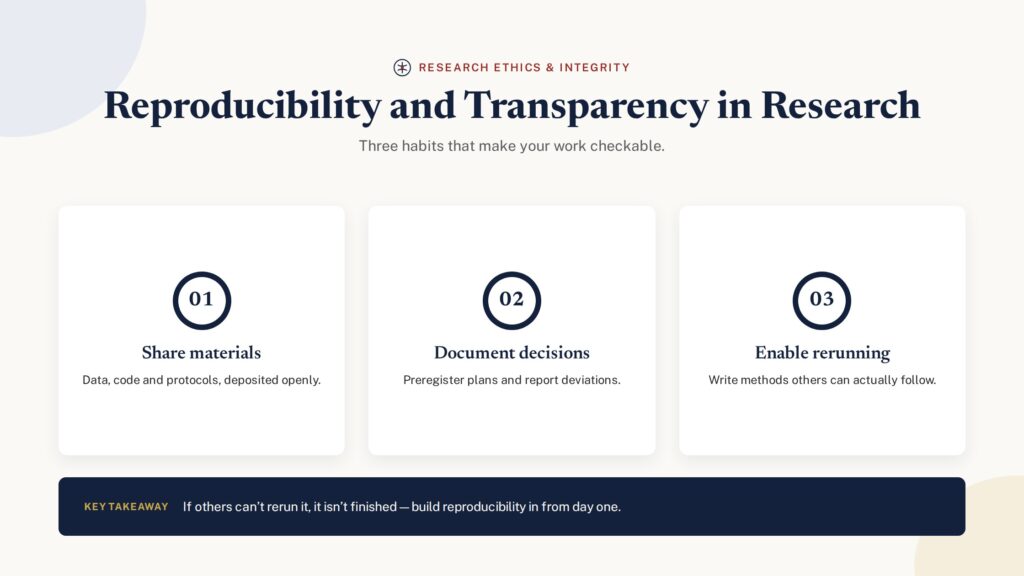 RESEARCH ETHICS & INTEGRITY

Reproducibility and Transparency in Research

Three habits that make your work checkable.

01

Share materials

Data, code and protocols, deposited openly.

02

Document decisions

Preregister plans and report deviations.

03

Enable rerunning

Write methods others can actually follow.

KEY TAKEAWAY If others can't rerun it, it isn't finished — build reproducibility in from day one.